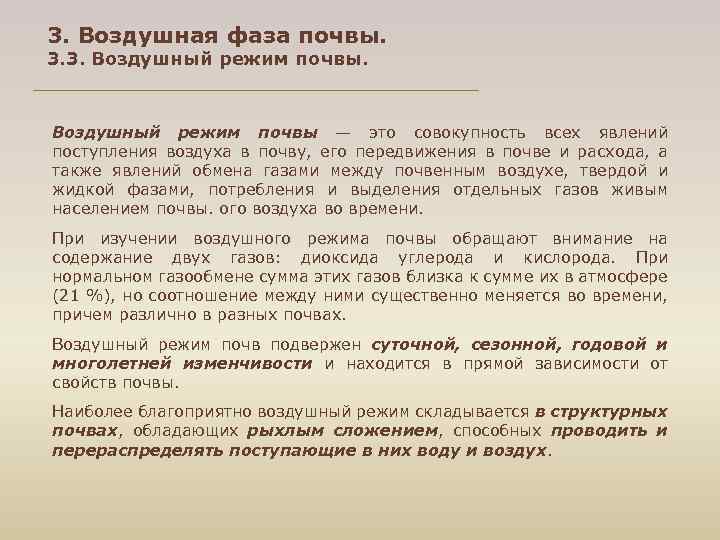 3. Воздушная фаза почвы.
3.3. Воздушный режим почвы.

Воздушный режим почвы — это совокупность всех явлений поступления воздуха в почву, его передвижения в почве и расхода, а также явлений обмена газами между почвенным воздухе, твердой и жидкой фазами, потребления и выделения отдельных газов живым населением почвы. ого воздуха во времени.

При изучении воздушного режима почвы обращают внимание на содержание двух газов: диоксида углерода и кислорода. При нормальном газообмене сумма этих газов близка к сумме их в атмосфере (21 %), но соотношение между ними существенно меняется во времени, причем различно в разных почвах.

Воздушный режим почв подвержен суточной, сезонной, годовой и многолетней изменчивости и находится в прямой зависимости от свойств почвы.

Наиболее благоприятно воздушный режим складывается в структурных почвах, обладающих рыхлым сложением, способных проводить и перераспределять поступающие в них воду и воздух.